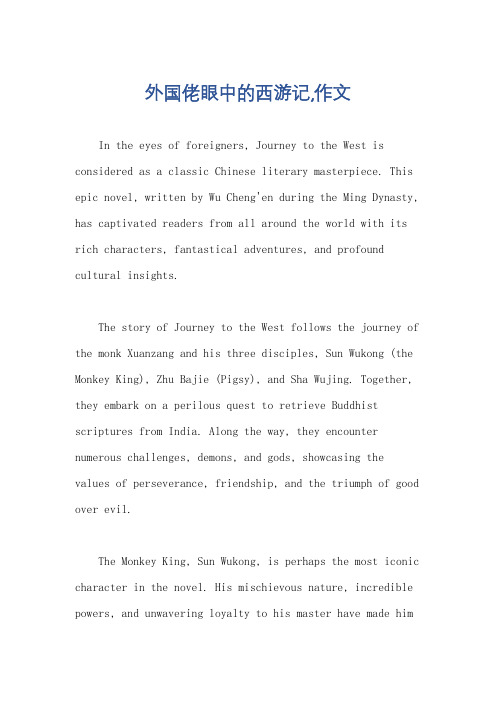 外国佬眼中的西游记,作文

In the eyes of foreigners, Journey to the West is considered as a classic Chinese literary masterpiece. This epic novel, written by Wu Cheng'en during the Ming Dynasty, has captivated readers from all around the world with its rich characters, fantastical adventures, and profound cultural insights.

The story of Journey to the West follows the journey of the monk Xuanzang and his three disciples, Sun Wukong (the Monkey King), Zhu Bajie (Pigsy), and Sha Wujing. Together, they embark on a perilous quest to retrieve Buddhist scriptures from India. Along the way, they encounter numerous challenges, demons, and gods, showcasing the values of perseverance, friendship, and the triumph of good over evil.

The Monkey King, Sun Wukong, is perhaps the most iconic character in the novel. His mischievous nature, incredible powers, and unwavering loyalty to his master have made him